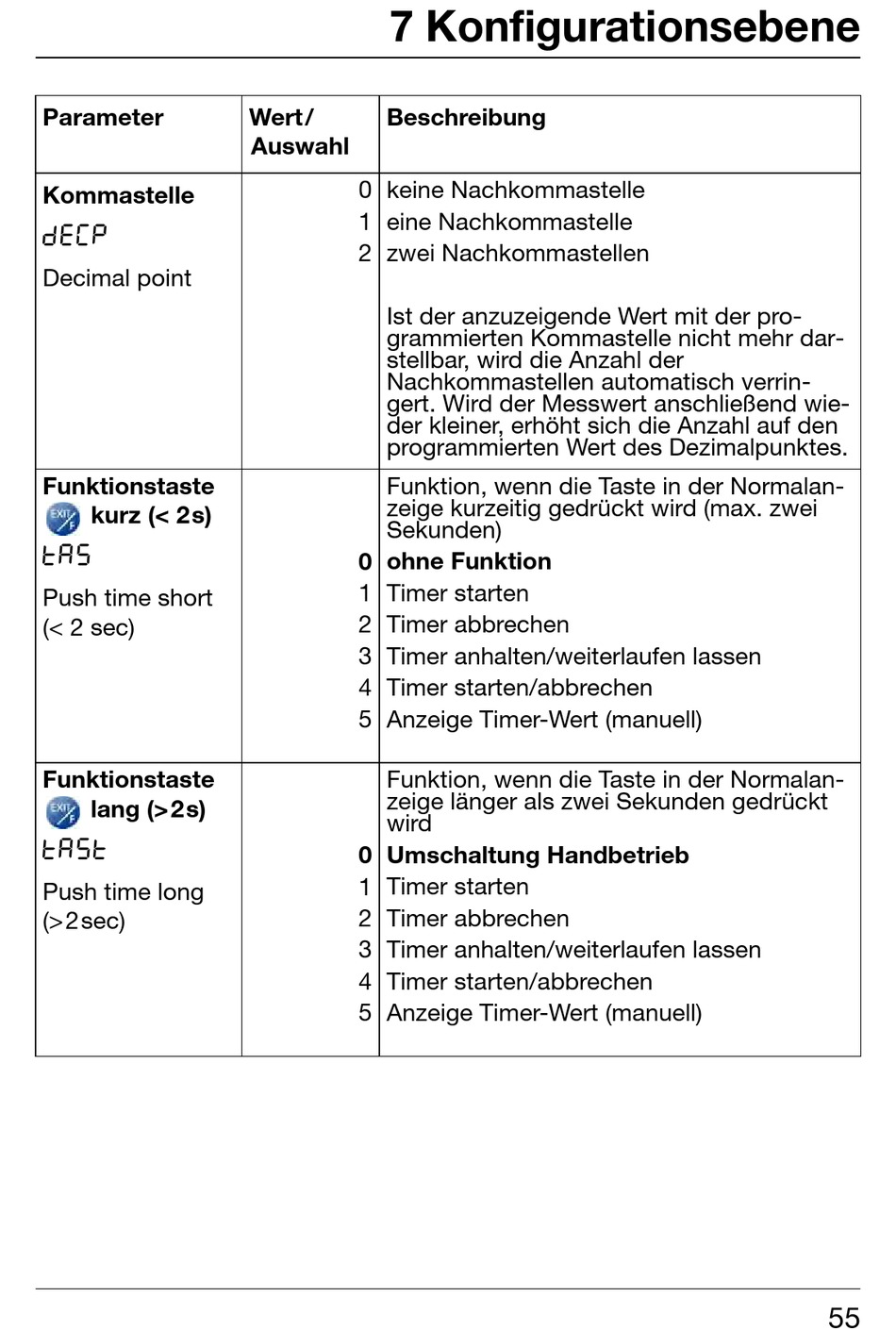 7 Konfigurationsebene

| Parameter | Wert/ Auswahl | Beschreibung |
|---|---|---|
| **Kommastelle** dECP Decimal point | 0<br>1<br>2 | keine Nachkommastelle<br>eine Nachkommastelle<br>zwei Nachkommastellen<br><br>Ist der anzuzeigende Wert mit der programmierten Kommastelle nicht mehr darstellbar, wird die Anzahl der Nachkommastellen automatisch verringert. Wird der Messwert anschließend wieder kleiner, erhöht sich die Anzahl auf den programmierten Wert des Dezimalpunktes. |
| **Funktionstaste** EXIT F **kurz (< 2s)** tAS Push time short (< 2 sec) | <br>**0**<br>1<br>2<br>3<br>4<br>5 | Funktion, wenn die Taste in der Normalanzeige kurzeitig gedrückt wird (max. zwei Sekunden)<br>**ohne Funktion**<br>Timer starten<br>Timer abbrechen<br>Timer anhalten/weiterlaufen lassen<br>Timer starten/abbrechen<br>Anzeige Timer-Wert (manuell) |
| **Funktionstaste** EXIT F **lang (>2s)** tASt Push time long (>2sec) | <br>**0**<br>1<br>2<br>3<br>4<br>5 | Funktion, wenn die Taste in der Normalanzeige länger als zwei Sekunden gedrückt wird<br>**Umschaltung Handbetrieb**<br>Timer starten<br>Timer abbrechen<br>Timer anhalten/weiterlaufen lassen<br>Timer starten/abbrechen<br>Anzeige Timer-Wert (manuell) |

55